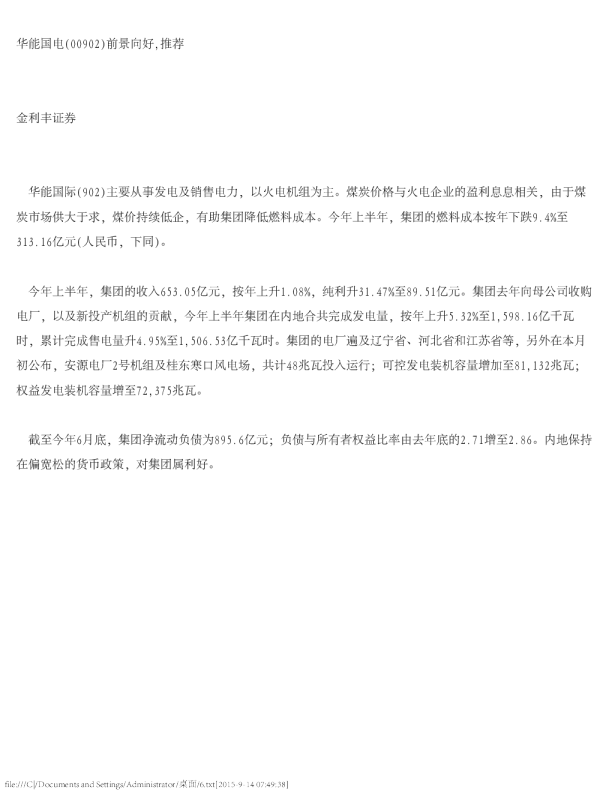 华能国电(00902)前景向好,推荐

金利丰证券

华能国际(902)主要从事发电及销售电力，以火电机组为主。煤炭价格与火电企业的盈利息息相关，由于煤炭市场供大于求，煤价持续低企，有助集团降低燃料成本。今年上半年，集团的燃料成本按年下跌9.4%至313.16亿元(人民币，下同)。

今年上半年，集团的收入653.05亿元，按年上升1.08%，纯利升31.47%至89.51亿元。集团去年向母公司收购电厂，以及新投产机组的贡献，今年上半年集团在内地合共完成发电量，按年上升5.32%至1,598.16亿千瓦时，累计完成售电量升4.95%至1,506.53亿千瓦时。集团的电厂遍及辽宁省、河北省和江苏省等，另外在本月初公布，安源电厂2号机组及桂东寒口风电场，共计48兆瓦投入运行；可控发电装机容量增加至81,132兆瓦；权益发电装机容量增至72,375兆瓦。

截至今年6月底，集团净流动负债为895.6亿元；负债与所有者权益比率由去年底的2.71增至2.86。内地保持在偏宽松的货币政策，对集团属利好。

file:///C|/Documents and Settings/Administrator/桌面/6.txt[2015-9-14 07:49:38]